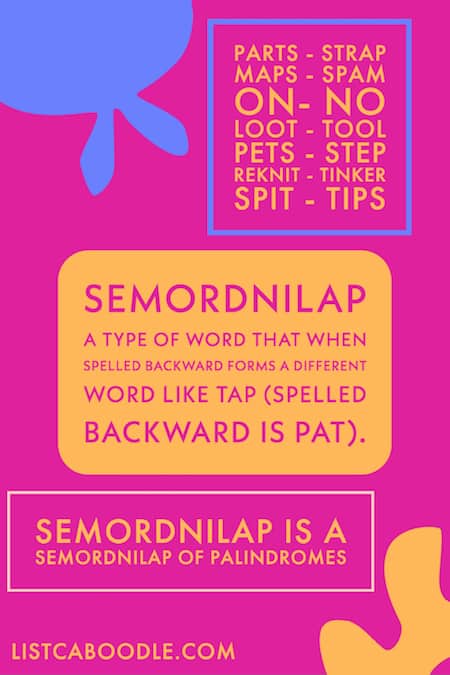 PARTS - STRAP
MAPS - SPAM
ON- NO
LOOT - TOOL
PETS - STEP
REKNIT - TINKER
SPIT - TIPS

SEMORDNILAP

A TYPE OF WORD THAT WHEN SPELLED BACKWARD FORMS A DIFFERENT WORD LIKE TAP (SPELLED BACKWARD IS PAT).

SEMORDNILAP IS A SEMORDNILAP OF PALINDROMES

LISTCABOODLE.COM